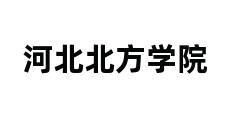 河北北方学院